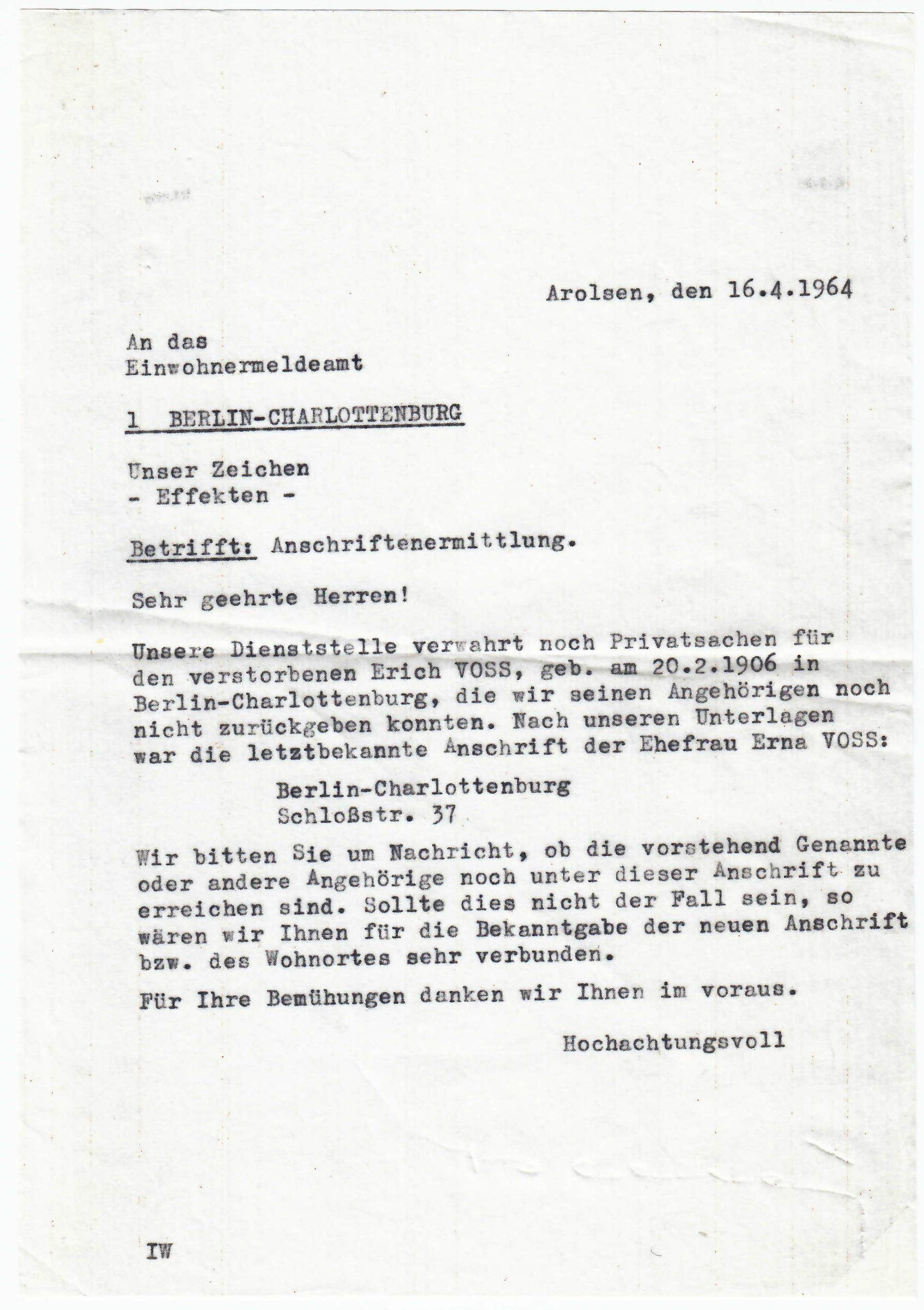 Arolsen, den 16.4.1964

An das
Einwohnermeldeamt

1 BERLIN-CHARLOTTENBURG

Unser Zeichen
- Effekten -

Betrifft: Anschriftenermittlung.

Sehr geehrte Herren!

Unsere Dienststelle verwahrt noch Privatsachen für den verstorbenen Erich VOSS, geb. am 20.2.1906 in Berlin-Charlottenburg, die wir seinen Angehörigen noch nicht zurückgeben konnten. Nach unseren Unterlagen war die letztbekannte Anschrift der Ehefrau Erna VOSS:

Berlin-Charlottenburg
Schloßstr. 37

Wir bitten Sie um Nachricht, ob die vorstehend Genannte oder andere Angehörige noch unter dieser Anschrift zu erreichen sind. Sollte dies nicht der Fall sein, so wären wir Ihnen für die Bekanntgabe der neuen Anschrift bzw. des Wohnortes sehr verbunden.

Für Ihre Bemühungen danken wir Ihnen im voraus.

Hochachtungsvoll

IW